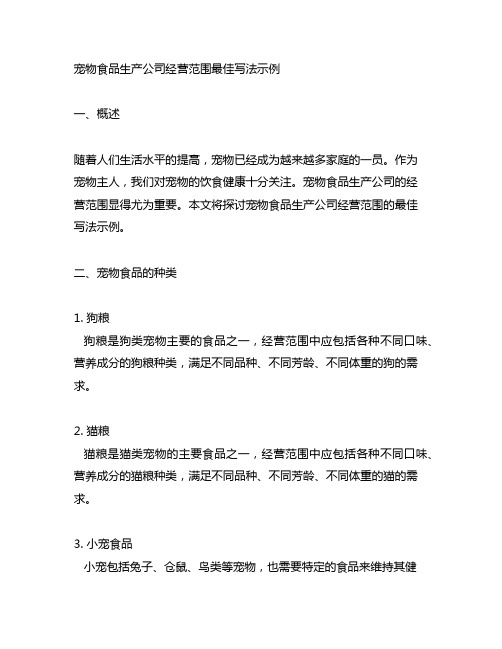 宠物食品生产公司经营范围最佳写法示例

一、概述

随着人们生活水平的提高，宠物已经成为越来越多家庭的一员。作为宠物主人，我们对宠物的饮食健康十分关注。宠物食品生产公司的经营范围显得尤为重要。本文将探讨宠物食品生产公司经营范围的最佳写法示例。

二、宠物食品的种类

1. 狗粮
狗粮是狗类宠物主要的食品之一，经营范围中应包括各种不同口味、营养成分的狗粮种类，满足不同品种、不同芳龄、不同体重的狗的需求。

2. 猫粮
猫粮是猫类宠物的主要食品之一，经营范围中应包括各种不同口味、营养成分的猫粮种类，满足不同品种、不同芳龄、不同体重的猫的需求。

3. 小宠食品
小宠包括兔子、仓鼠、鸟类等宠物，也需要特定的食品来维持其健